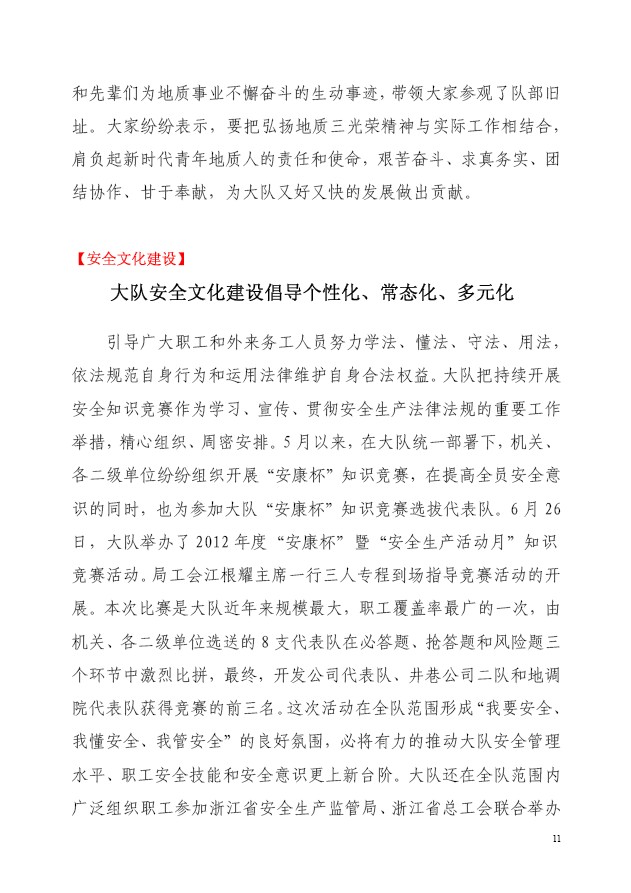 和先辈们为地质事业不懈奋斗的生动事迹，带领大家参观了队部旧址。大家纷纷表示，要把弘扬地质三光荣精神与实际工作相结合，肩负起新时代青年地质人的责任和使命，艰苦奋斗、求真务实、团结协作、甘于奉献，为大队又好又快的发展做出贡献。

【安全文化建设】

大队安全文化建设倡导个性化、常态化、多元化

引导广大职工和外来务工人员努力学法、懂法、守法、用法，依法规范自身行为和运用法律维护自身合法权益。大队把持续开展安全知识竞赛作为学习、宣传、贯彻安全生产法律法规的重要工作举措，精心组织、周密安排。5月以来，在大队统一部署下，机关、各二级单位纷纷组织开展“安康杯”知识竞赛，在提高全员安全意识的同时，也为参加大队“安康杯”知识竞赛选拔代表队。6月26日，大队举办了2012年度“安康杯”暨“安全生产活动月”知识竞赛活动。局工会江根耀主席一行三人专程到场指导竞赛活动的开展。本次比赛是大队近年来规模最大，职工覆盖率最广的一次，由机关、各二级单位选送的8支代表队在必答题、抢答题和风险题三个环节中激烈比拼，最终，开发公司代表队、井巷公司二队和地调院代表队获得竞赛的前三名。这次活动在全队范围形成“我要安全、我懂安全、我管安全”的良好氛围，必将有力的推动大队安全管理水平、职工安全技能和安全意识更上新台阶。大队还在全队范围内广泛组织职工参加浙江省安全生产监管局、浙江省总工会联合举办

11